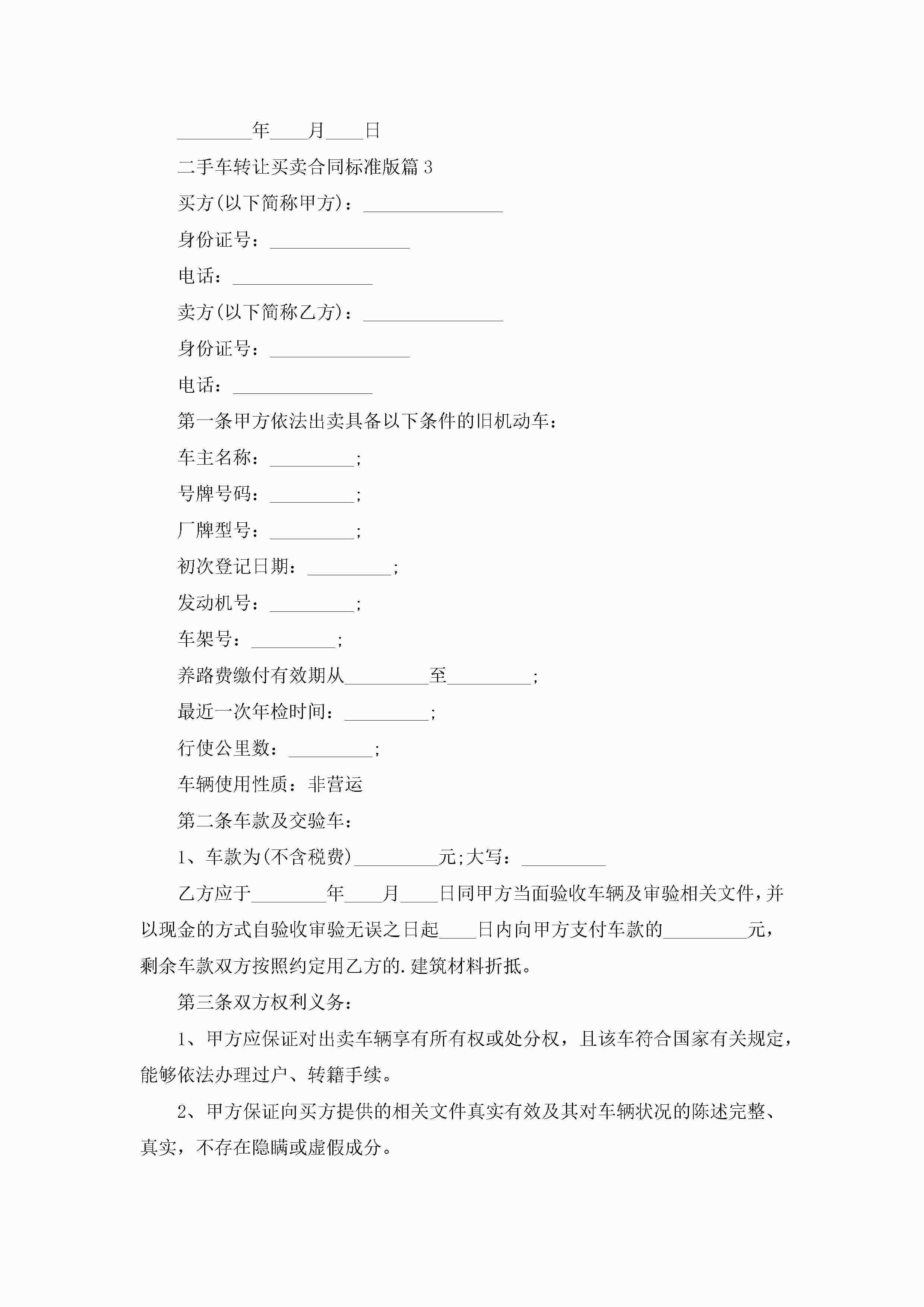 ________年____月____日

二手车转让买卖合同标准版篇3

买方(以下简称甲方)：_______________

身份证号：_______________

电话：_______________

卖方(以下简称乙方)：_______________

身份证号：_______________

电话：_______________

第一条甲方依法出卖具备以下条件的旧机动车：

车主名称：_________;

号牌号码：_________;

厂牌型号：_________;

初次登记日期：_________;

发动机号：_________;

车架号：_________;

养路费缴付有效期从_________至_________;

最近一次年检时间：_________;

行使公里数：_________;

车辆使用性质：非营运

第二条车款及交验车：

1、车款为(不含税费)_________元;大写：_________

乙方应于________年____月____日同甲方当面验收车辆及审验相关文件，并以现金的方式自验收审验无误之日起____日内向甲方支付车款的_________元，剩余车款双方按照约定用乙方的.建筑材料折抵。

第三条双方权利义务：

1、甲方应保证对出卖车辆享有所有权或处分权，且该车符合国家有关规定，能够依法办理过户、转籍手续。

2、甲方保证向买方提供的相关文件真实有效及其对车辆状况的陈述完整、真实，不存在隐瞒或虚假成分。